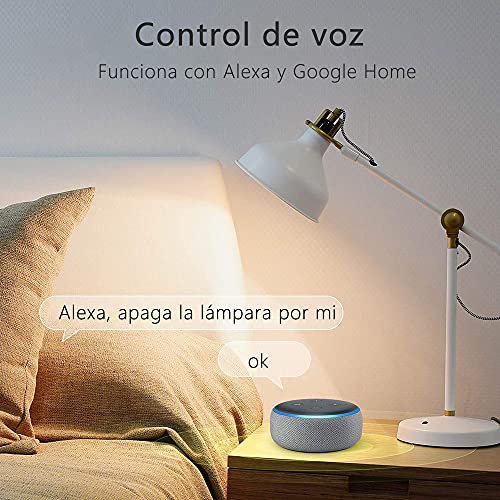 Control de voz

Funciona con Alexa y Google Home

Alexa, apaga la lámpara por mi

ok